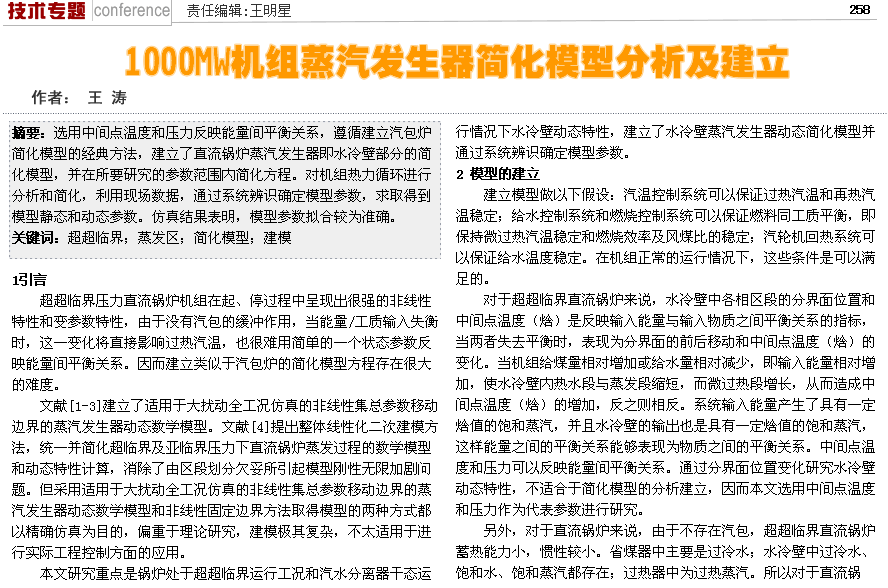 技术专题 conference 责任编辑：王明星 258

1000MW机组蒸汽发生器简化模型分析及建立

作者： 王 涛

摘要：选用中间点温度和压力反映能量间平衡关系，遵循建立汽包炉简化模型的经典方法，建立了直流锅炉蒸汽发生器即水冷壁部分的简化模型，并在所要研究的参数范围内简化方程。对机组热力循环进行分析和简化，利用现场数据，通过系统辨识确定模型参数，求取得到模型静态和动态参数。仿真结果表明，模型参数拟合较为准确。

关键词：超超临界；蒸发区；简化模型；建模

1引言

超超临界压力直流锅炉机组在起、停过程中呈现出很强的非线性特性和变参数特性，由于没有汽包的缓冲作用，当能量/工质输入失衡时，这一变化将直接影响过热汽温，也很难用简单的一个状态参数反映能量间平衡关系。因而建立类似于汽包炉的简化模型方程存在很大的难度。

文献[1-3]建立了适用于大扰动全工况仿真的非线性集总参数移动边界的蒸汽发生器动态数学模型。文献[4]提出整体线性化二次建模方法，统一并简化超临界及亚临界压力下直流锅炉蒸发过程的数学模型和动态特性计算，消除了由区段划分欠妥所引起模型刚性无限加剧问题。但采用适用于大扰动全工况仿真的非线性集总参数移动边界的蒸汽发生器动态数学模型和非线性固定边界方法取得模型的两种方式都以精确仿真为目的，偏重于理论研究，建模极其复杂，不太适用于进行实际工程控制方面的应用。

本文研究重点是锅炉处于超超临界运行工况和汽水分离器干态运行情况下水冷壁动态特性，建立了水冷壁蒸汽发生器动态简化模型并通过系统辨识确定模型参数。

2 模型的建立

建立模型做以下假设：汽温控制系统可以保证过热汽温和再热汽温稳定；给水控制系统和燃烧控制系统可以保证燃料同工质平衡，即保持微过热汽温稳定和燃烧效率及风煤比的稳定；汽轮机回热系统可以保证给水温度稳定。在机组正常的运行情况下，这些条件是可以满足的。

对于超超临界直流锅炉来说，水冷壁中各相区段的分界面位置和中间点温度（焓）是反映输入能量与输入物质之间平衡关系的指标，当两者失去平衡时，表现为分界面的前后移动和中间点温度（焓）的变化。当机组给煤量相对增加或给水量相对减少，即输入能量相对增加，使水冷壁内热水段与蒸发段缩短，而微过热段增长，从而造成中间点温度（焓）的增加，反之则相反。系统输入能量产生了具有一定焓值的饱和蒸汽，并且水冷壁的输出也是具有一定焓值的饱和蒸汽，这样能量之间的平衡关系能够表现为物质之间的平衡关系。中间点温度和压力可以反映能量间平衡关系。通过分界面位置变化研究水冷壁动态特性，不适合于简化模型的分析建立，因而本文选用中间点温度和压力作为代表参数进行研究。

另外，对于直流锅炉来说，由于不存在汽包，超超临界直流锅炉蓄热能力小，惯性较小。省煤器中主要是过冷水；水冷壁中过冷水、饱和水、饱和蒸汽都存在；过热器中为过热蒸汽。所以对于直流锅